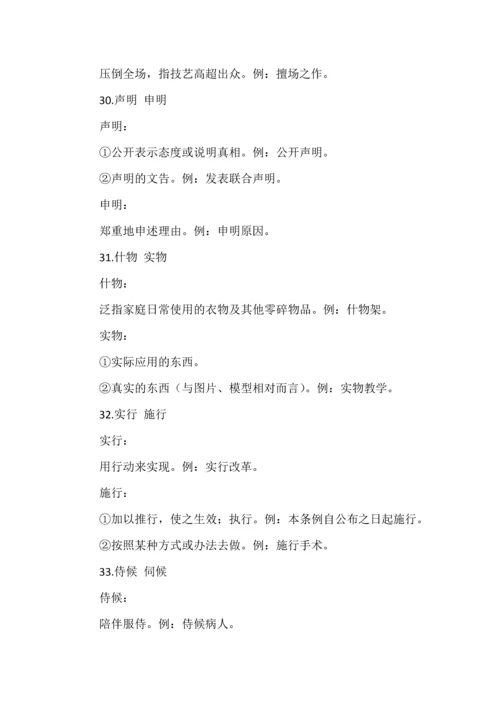 压倒全场，指技艺高超出众。例：擅场之作。

30.声明 申明

声明：

①公开表示态度或说明真相。例：公开声明。

②声明的文告。例：发表联合声明。

申明：

郑重地申述理由。例：申明原因。

31.什物 实物

什物：

泛指家庭日常使用的衣物及其他零碎物品。例：什物架。

实物：

①实际应用的东西。

②真实的东西（与图片、模型相对而言）。例：实物教学。

32.实行 施行

实行：

用行动来实现。例：实行改革。

施行：

①加以推行，使之生效；执行。例：本条例自公布之日起施行。

②按照某种方式或办法去做。例：施行手术。

33.侍候 伺候

侍候：

陪伴服侍。例：侍候病人。